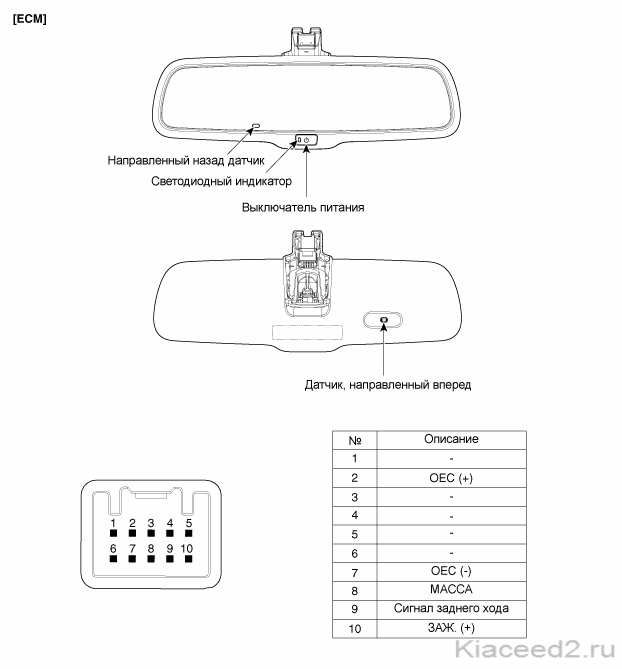 [ECM]

Направленный назад датчик

Светодиодный индикатор

Выключатель питания

Датчик, направленный вперед

1 2 3 4 5
6 7 8 9 10

| № | Описание |
|---|---|
| 1 | - |
| 2 | OEC (+) |
| 3 | - |
| 4 | - |
| 5 | - |
| 6 | - |
| 7 | OEC (-) |
| 8 | МАССА |
| 9 | Сигнал заднего хода |
| 10 | ЗАЖ. (+) |

Kiaceed2.ru